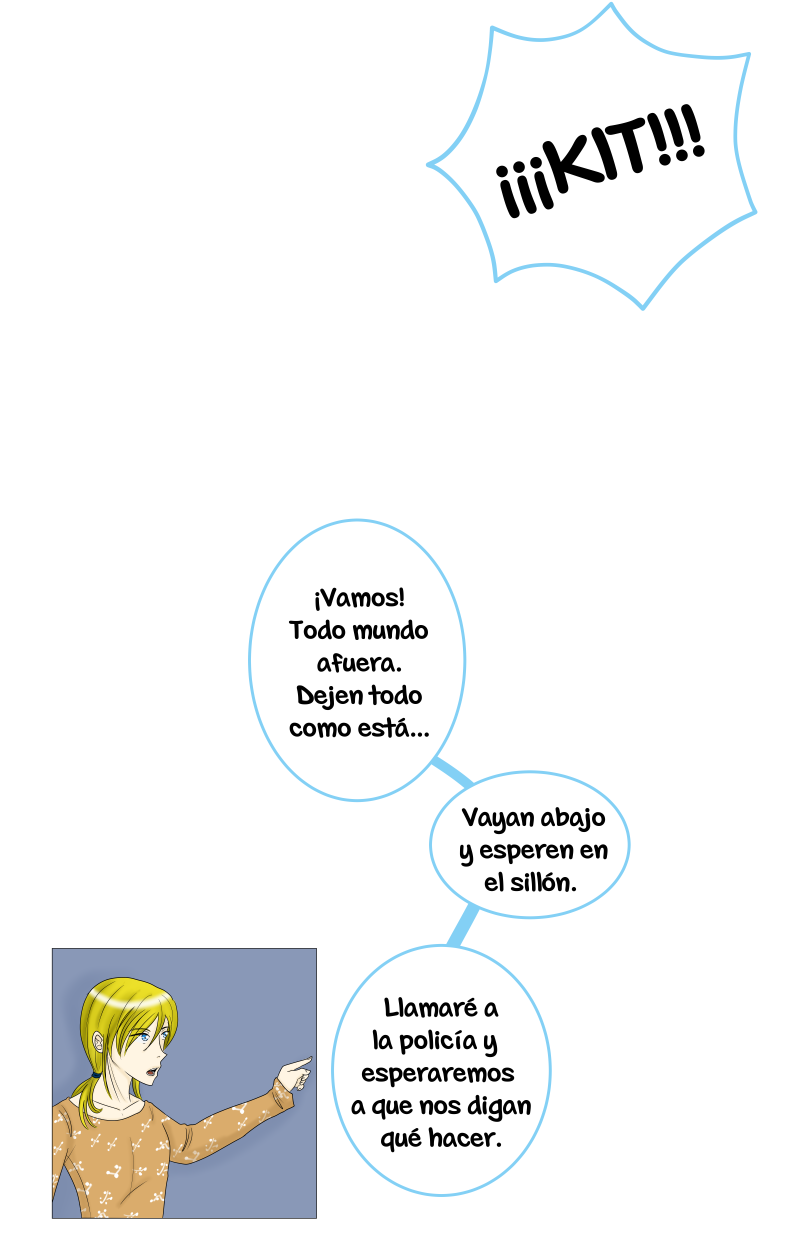 ¡¡¡KIT!!!

¡Vamos! Todo mundo afuera. Dejen todo como está...

Vayan abajo y esperen en el sillón.

Llamaré a la policía y esperaremos a que nos digan qué hacer.